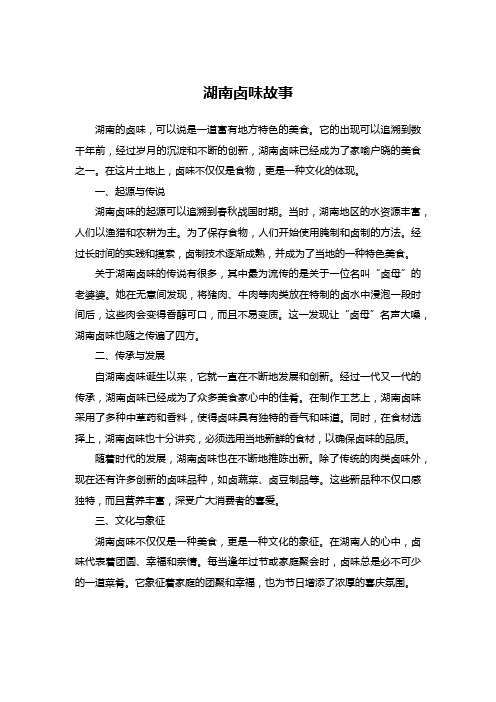 湖南卤味故事

湖南的卤味，可以说是一道富有地方特色的美食。它的出现可以追溯到数千年前，经过岁月的沉淀和不断的创新，湖南卤味已经成为了家喻户晓的美食之一。在这片土地上，卤味不仅仅是食物，更是一种文化的体现。

一、起源与传说

湖南卤味的起源可以追溯到春秋战国时期。当时，湖南地区的水资源丰富，人们以渔猎和农耕为主。为了保存食物，人们开始使用腌制和卤制的方法。经过长时间的实践和摸索，卤制技术逐渐成熟，并成为了当地的一种特色美食。

关于湖南卤味的传说有很多，其中最为流传的是关于一位名叫“卤母”的老婆婆。她在无意间发现，将猪肉、牛肉等肉类放在特制的卤水中浸泡一段时间后，这些肉会变得香醇可口，而且不易变质。这一发现让“卤母”名声大噪，湖南卤味也随之传遍了四方。

二、传承与发展

自湖南卤味诞生以来，它就一直在不断地发展和创新。经过一代又一代的传承，湖南卤味已经成为了众多美食家心中的佳肴。在制作工艺上，湖南卤味采用了多种中草药和香料，使得卤味具有独特的香气和味道。同时，在食材选择上，湖南卤味也十分讲究，必须选用当地新鲜的食材，以确保卤味的品质。

随着时代的发展，湖南卤味也在不断地推陈出新。除了传统的肉类卤味外，现在还有许多创新的卤味品种，如卤蔬菜、卤豆制品等。这些新品种不仅口感独特，而且营养丰富，深受广大消费者的喜爱。

三、文化与象征

湖南卤味不仅仅是一种美食，更是一种文化的象征。在湖南人的心中，卤味代表着团圆、幸福和亲情。每当逢年过节或家庭聚会时，卤味总是必不可少的一道菜肴。它象征着家庭的团聚和幸福，也为节日增添了浓厚的喜庆氛围。